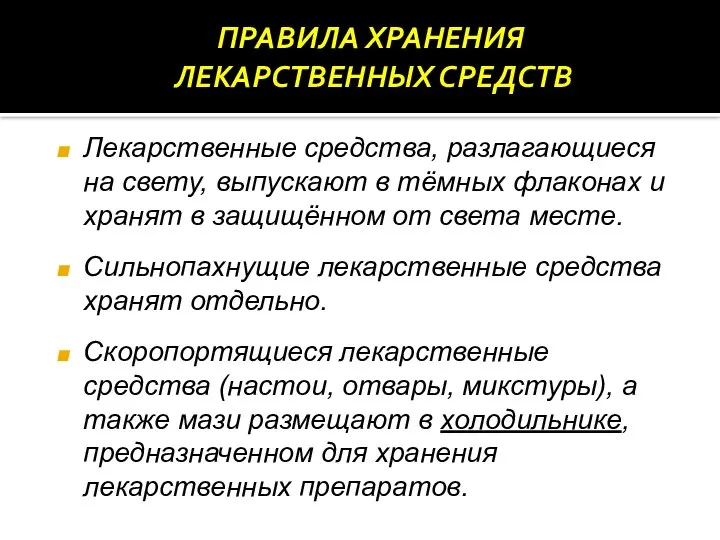 ПРАВИЛА ХРАНЕНИЯ ЛЕКАРСТВЕННЫХ СРЕДСТВ

Лекарственные средства, разлагающиеся на свету, выпускают в тёмных флаконах и хранят в защищённом от света месте.

Сильнопахнущие лекарственные средства хранят отдельно.

Скоропортящиеся лекарственные средства (настои, отвары, микстуры), а также мази размещают в холодильнике, предназначенном для хранения лекарственных препаратов.